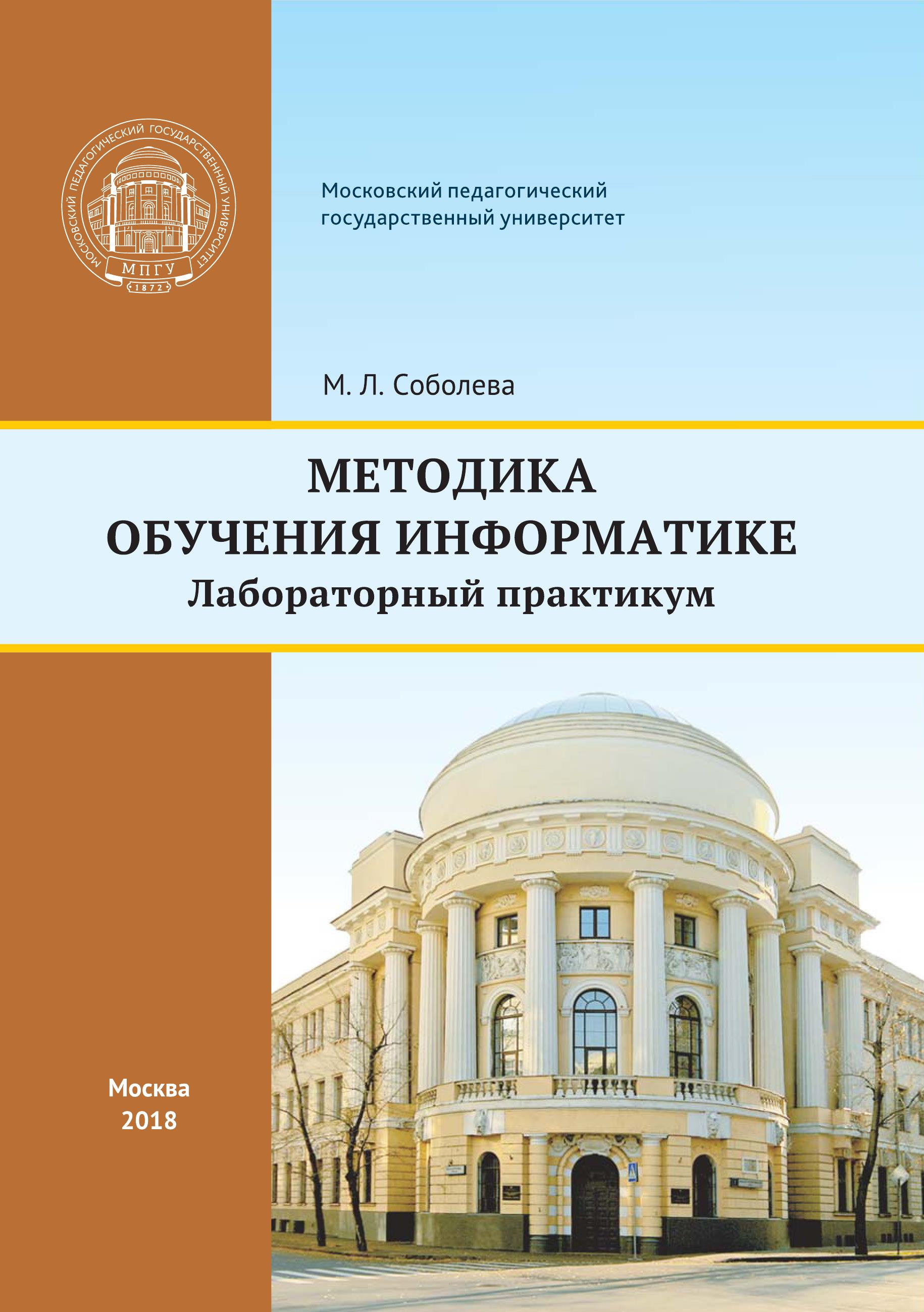 МОСКОВСКИЙ ПЕДАГОГИЧЕСКИЙ ГОСУДАРСТВЕННЫЙ УНИВЕРСИТЕТ
МПГУ
1872

Московский педагогический государственный университет

М. Л. Соболева

МЕТОДИКА
ОБУЧЕНИЯ ИНФОРМАТИКЕ
Лабораторный практикум

Москва
2018